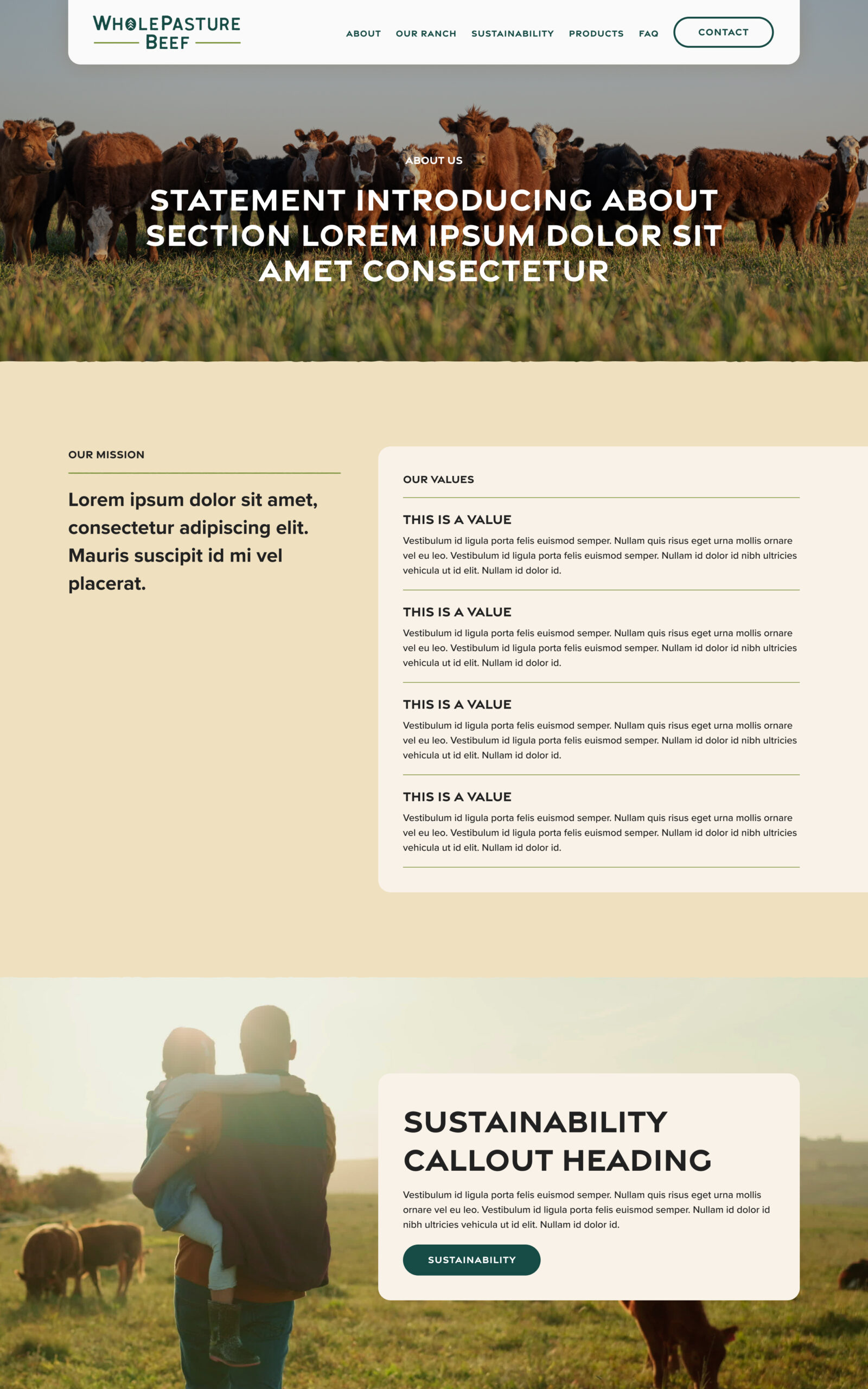 WHOLEPASTURE
BEEF

ABOUT OUR RANCH SUSTAINABILITY PRODUCTS FAQ CONTACT

ABOUT US

STATEMENT INTRODUCING ABOUT SECTION LOREM IPSUM DOLOR SIT AMET CONSECTETUR

OUR MISSION

Lorem ipsum dolor sit amet, consectetur adipiscing elit. Mauris suscipit id mi vel placerat.

OUR VALUES

THIS IS A VALUE

Vestibulum id ligula porta felis euismod semper. Nullam quis risus eget urna mollis ornare vel eu leo. Vestibulum id ligula porta felis euismod semper. Nullam id dolor id nibh ultricies vehicula ut id elit. Nullam id dolor id.

THIS IS A VALUE

Vestibulum id ligula porta felis euismod semper. Nullam quis risus eget urna mollis ornare vel eu leo. Vestibulum id ligula porta felis euismod semper. Nullam id dolor id nibh ultricies vehicula ut id elit. Nullam id dolor id.

THIS IS A VALUE

Vestibulum id ligula porta felis euismod semper. Nullam quis risus eget urna mollis ornare vel eu leo. Vestibulum id ligula porta felis euismod semper. Nullam id dolor id nibh ultricies vehicula ut id elit. Nullam id dolor id.

THIS IS A VALUE

Vestibulum id ligula porta felis euismod semper. Nullam quis risus eget urna mollis ornare vel eu leo. Vestibulum id ligula porta felis euismod semper. Nullam id dolor id nibh ultricies vehicula ut id elit. Nullam id dolor id.

SUSTAINABILITY CALLOUT HEADING

Vestibulum id ligula porta felis euismod semper. Nullam quis risus eget urna mollis ornare vel eu leo. Vestibulum id ligula porta felis euismod semper. Nullam id dolor id nibh ultricies vehicula ut id elit. Nullam id dolor id.

SUSTAINABILITY